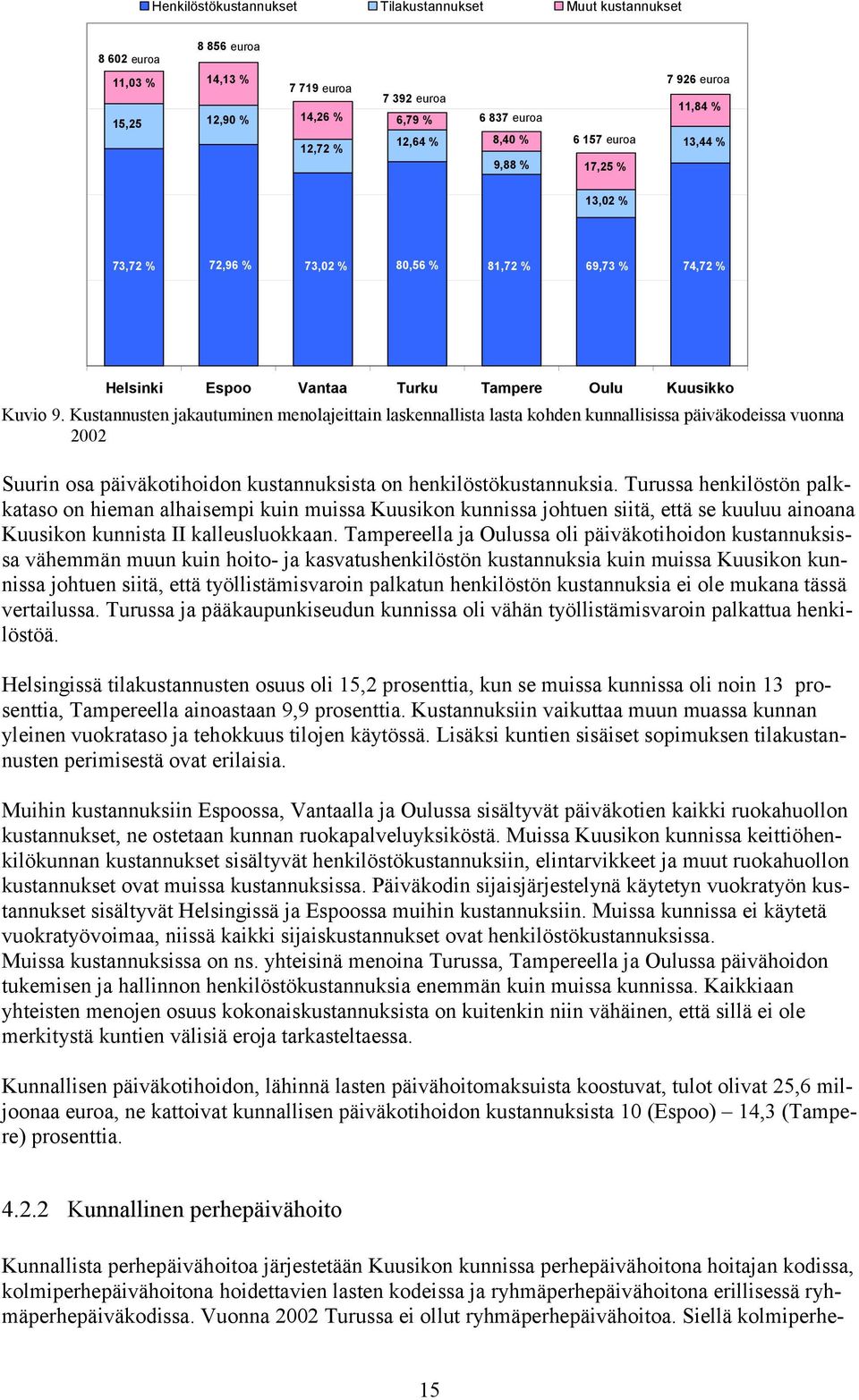 Henkilöstökustannukset Tilakustannukset Muut kustannukset

8 602 euroa
11,03 %
15,25
73,72 %

8 856 euroa
14,13 %
12,90 %
72,96 %

7 719 euroa
14,26 %
12,72 %
73,02 %

7 392 euroa
6,79 %
12,64 %
80,56 %

6 837 euroa
8,40 %
9,88 %
81,72 %

6 157 euroa
17,25 %
13,02 %
69,73 %

7 926 euroa
11,84 %
13,44 %
74,72 %

Helsinki Espoo Vantaa Turku Tampere Oulu Kuusikko

Kuvio 9. Kustannusten jakautuminen menolajeittain laskennallista lasta kohden kunnallisissa päiväkodeissa vuonna 2002

Suurin osa päiväkotihoidon kustannuksista on henkilöstökustannuksia. Turussa henkilöstön palkkataso on hieman alhaisempi kuin muissa Kuusikon kunnissa johtuen siitä, että se kuuluu ainoana Kuusikon kunnista II kalleusluokkaan. Tampereella ja Oulussa oli päiväkotihoidon kustannuksissa vähemmän muun kuin hoito- ja kasvatushenkilöstön kustannuksia kuin muissa Kuusikon kunnissa johtuen siitä, että työllistämisvaroin palkatun henkilöstön kustannuksia ei ole mukana tässä vertailussa. Turussa ja pääkaupunkiseudun kunnissa oli vähän työllistämisvaroin palkattua henkilöstöä.

Helsingissä tilakustannusten osuus oli 15,2 prosenttia, kun se muissa kunnissa oli noin 13 prosenttia, Tampereella ainoastaan 9,9 prosenttia. Kustannuksiin vaikuttaa muun muassa kunnan yleinen vuokrataso ja tehokkuus tilojen käytössä. Lisäksi kuntien sisäiset sopimuksen tilakustannusten perimisestä ovat erilaisia.

Muihin kustannuksiin Espoossa, Vantaalla ja Oulussa sisältyvät päiväkotien kaikki ruokahuollon kustannukset, ne ostetaan kunnan ruokapalveluyksiköstä. Muissa Kuusikon kunnissa keittiöhenkilökunnan kustannukset sisältyvät henkilöstökustannuksiin, elintarvikkeet ja muut ruokahuollon kustannukset ovat muissa kustannuksissa. Päiväkodin sijaisjärjestelynä käytetyn vuokratyön kustannukset sisältyvät Helsingissä ja Espoossa muihin kustannuksiin. Muissa kunnissa ei käytetä vuokratyövoimaa, niissä kaikki sijaiskustannukset ovat henkilöstökustannuksissa.
Muissa kustannuksissa on ns. yhteisinä menoina Turussa, Tampereella ja Oulussa päivähoidon tukemisen ja hallinnon henkilöstökustannuksia enemmän kuin muissa kunnissa. Kaikkiaan yhteisten menojen osuus kokonaiskustannuksista on kuitenkin niin vähäinen, että sillä ei ole merkitystä kuntien välisiä eroja tarkasteltaessa.

Kunnallisen päiväkotihoidon, lähinnä lasten päivähoitomaksuista koostuvat, tulot olivat 25,6 miljoonaa euroa, ne kattoivat kunnallisen päiväkotihoidon kustannuksista 10 (Espoo) – 14,3 (Tampere) prosenttia.

4.2.2 Kunnallinen perhepäivähoito

Kunnallista perhepäivähoitoa järjestetään Kuusikon kunnissa perhepäivähoitona hoitajan kodissa, kolmiperhepäivähoitona hoidettavien lasten kodeissa ja ryhmäperhepäivähoitona erillisessä ryhmäperhepäiväkodissa. Vuonna 2002 Turussa ei ollut ryhmäperhepäivähoitoa. Siellä kolmiperhe-

15